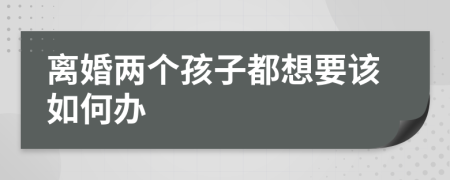 离婚两个孩子都想要该如何办